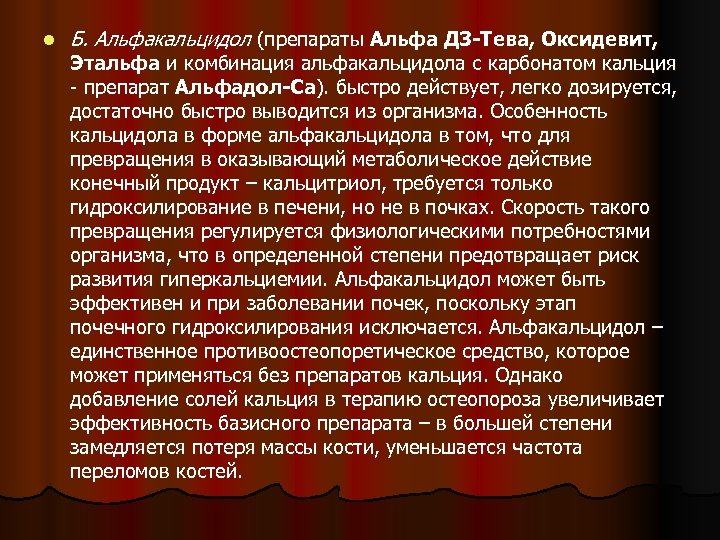 Б. Альфакальцидол (препараты Альфа Д3-Тева, Оксидевит, Этальфа и комбинация альфакальцидола с карбонатом кальция - препарат Альфадол-Са). быстро действует, легко дозируется, достаточно быстро выводится из организма. Особенность кальцидола в форме альфакальцидола в том, что для превращения в оказывающий метаболическое действие конечный продукт – кальцитриол, требуется только гидроксилирование в печени, но не в почках. Скорость такого превращения регулируется физиологическими потребностями организма, что в определенной степени предотвращает риск развития гиперкальциемии. Альфакальцидол может быть эффективен и при заболевании почек, поскольку этап почечного гидроксилирования исключается. Альфакальцидол – единственное противоостеопоретическое средство, которое может применяться без препаратов кальция. Однако добавление солей кальция в терапию остеопороза увеличивает эффективность базисного препарата – в большей степени замедляется потеря массы кости, уменьшается частота переломов костей.